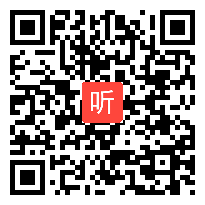 听